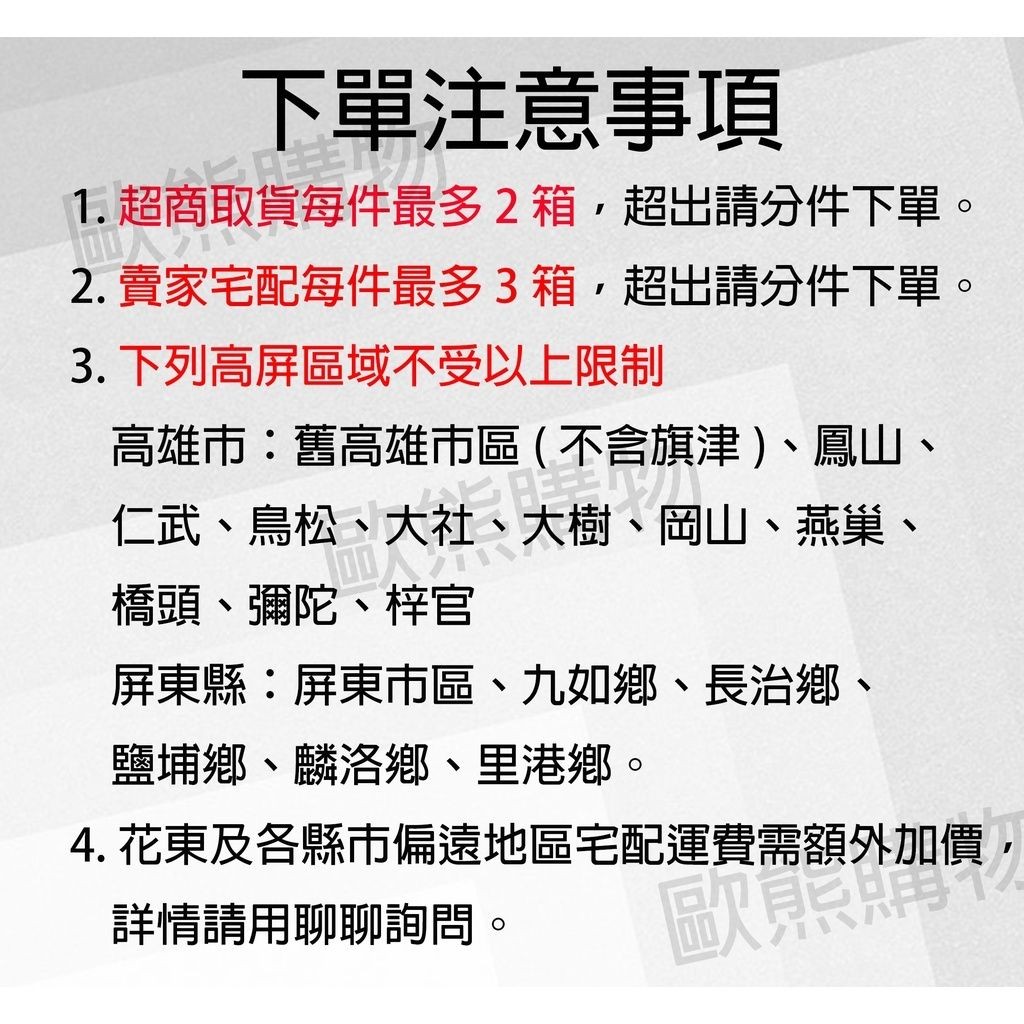 下單注意事項

1.超商取貨每件最多2箱，超出請分件下單。

2.賣家宅配每件最多3箱，超出請分件下單。

3.下列高屏區域不受以上限制

高雄市：舊高雄市區(不含旗津)、鳳山、仁武、鳥松、大社、大樹、岡山、燕巢、橋頭、彌陀、梓官

屏東縣：屏東市區、九如鄉、長治鄉、鹽埔鄉、麟洛鄉、里港鄉。

4.花東及各縣市偏遠地區宅配運費需額外加價，詳情請用聊聊詢問。

歐熊購物